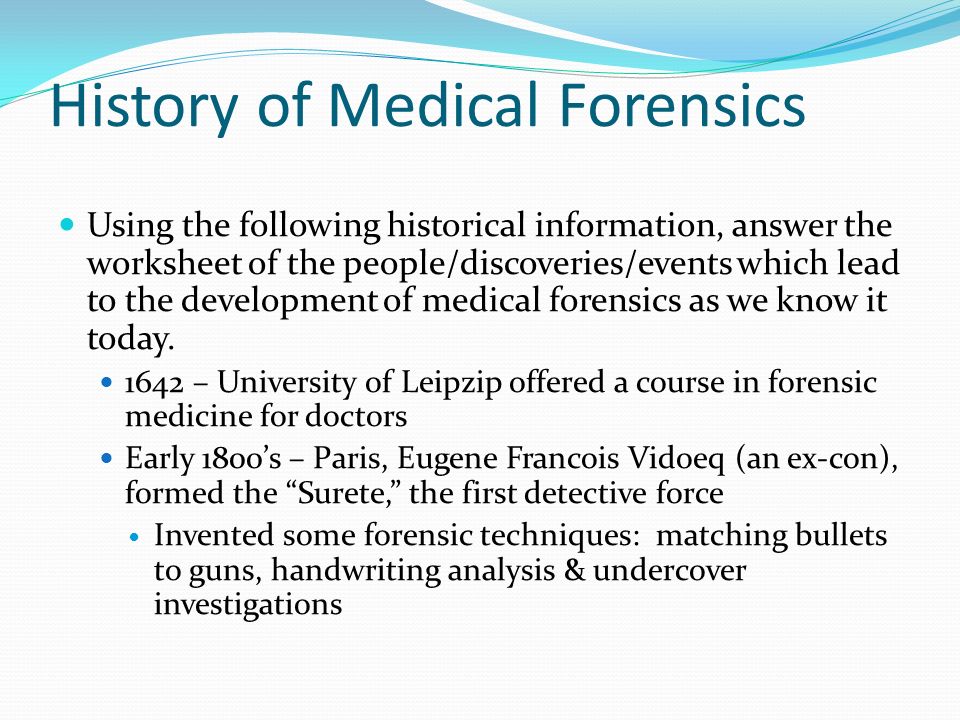 History of Medical Forensics

Using the following historical information, answer the worksheet of the people/discoveries/events which lead to the development of medical forensics as we know it today.

1642 – University of Leipzip offered a course in forensic medicine for doctors

Early 1800's – Paris, Eugene Francois Vidoeq (an ex-con), formed the "Surete," the first detective force

Invented some forensic techniques: matching bullets to guns, handwriting analysis & undercover investigations